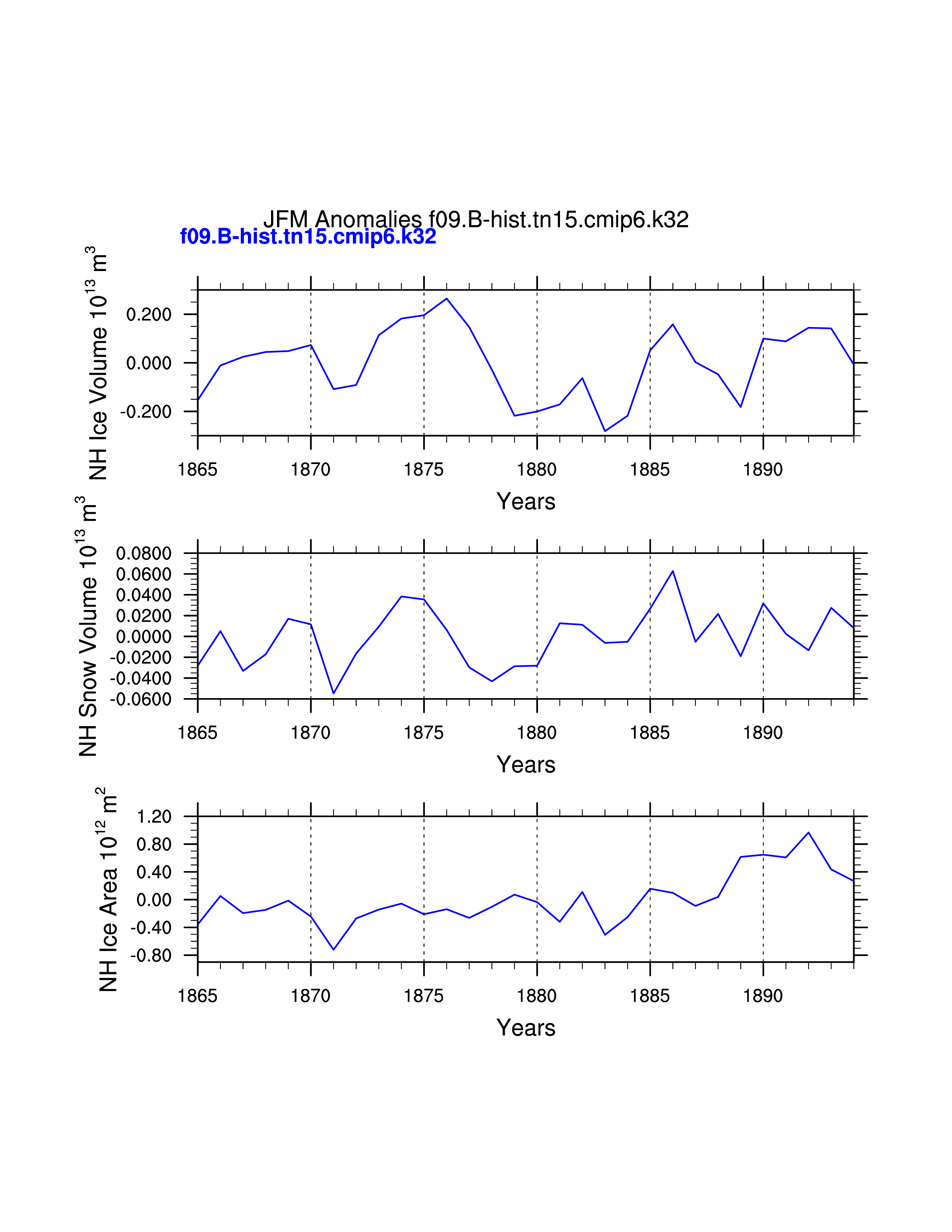 JFM Anomalies f09.B-hist.tn15.cmip6.k32
f09.B-hist.tn15.cmip6.k32

NH Ice Volume $10^{13}$ $m^3$
0.200
0.000
-0.200
1865 1870 1875 1880 1885 1890
Years

NH Snow Volume $10^{13}$ $m^3$
0.0800
0.0600
0.0400
0.0200
0.0000
-0.0200
-0.0400
-0.0600
1865 1870 1875 1880 1885 1890
Years

NH Ice Area $10^{12}$ $m^2$
1.20
0.80
0.40
0.00
-0.40
-0.80
1865 1870 1875 1880 1885 1890
Years